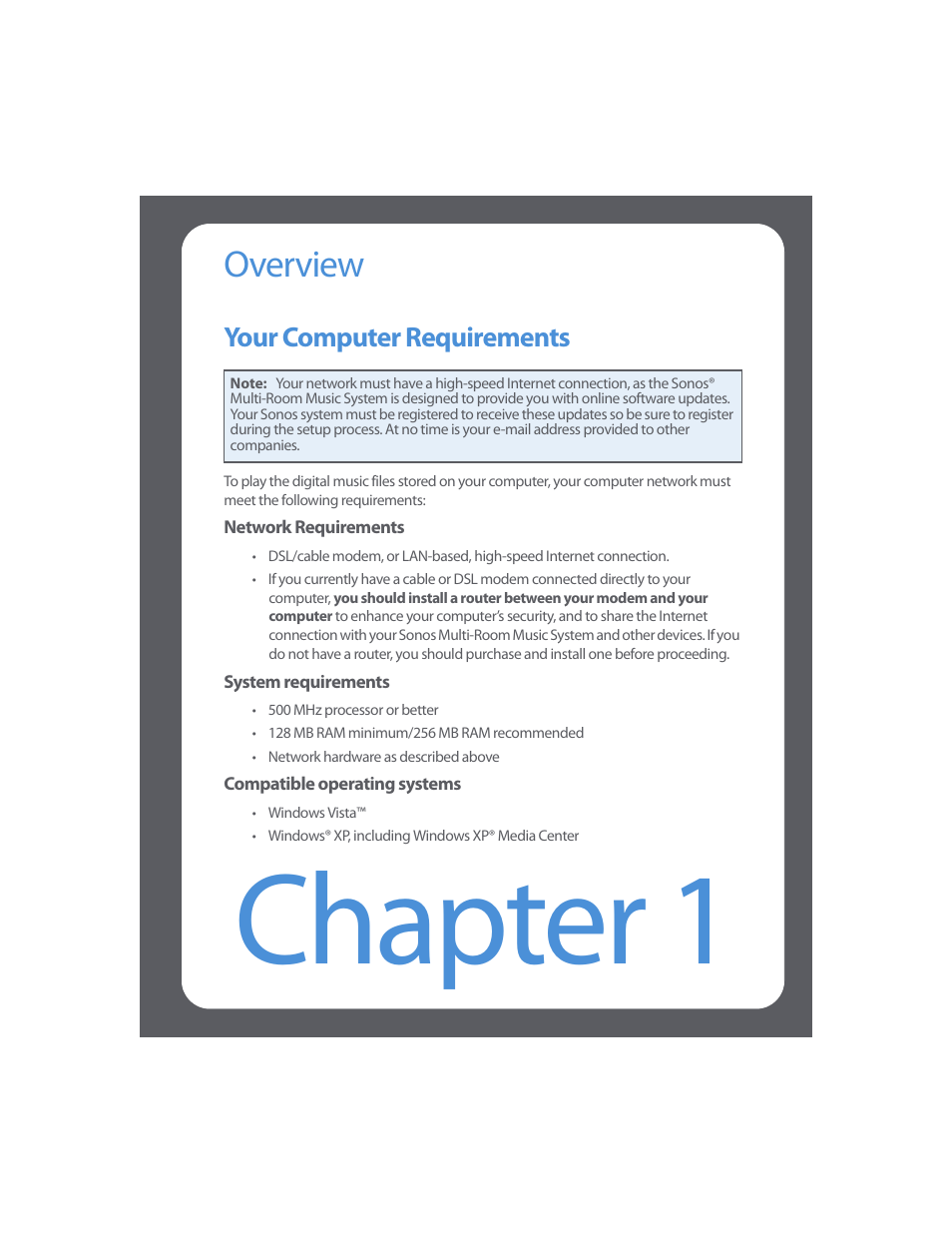 Overview

Your Computer Requirements

Note: Your network must have a high-speed Internet connection, as the Sonos® Multi-Room Music System is designed to provide you with online software updates. Your Sonos system must be registered to receive these updates so be sure to register during the setup process. At no time is your e-mail address provided to other companies.

To play the digital music files stored on your computer, your computer network must meet the following requirements:

Network Requirements

• DSL/cable modem, or LAN-based, high-speed Internet connection.
• If you currently have a cable or DSL modem connected directly to your computer, you should install a router between your modem and your computer to enhance your computer's security, and to share the Internet connection with your Sonos Multi-Room Music System and other devices. If you do not have a router, you should purchase and install one before proceeding.

System requirements

• 500 MHz processor or better
• 128 MB RAM minimum/256 MB RAM recommended
• Network hardware as described above

Compatible operating systems

• Windows Vista™
• Windows® XP, including Windows XP® Media Center

Chapter 1